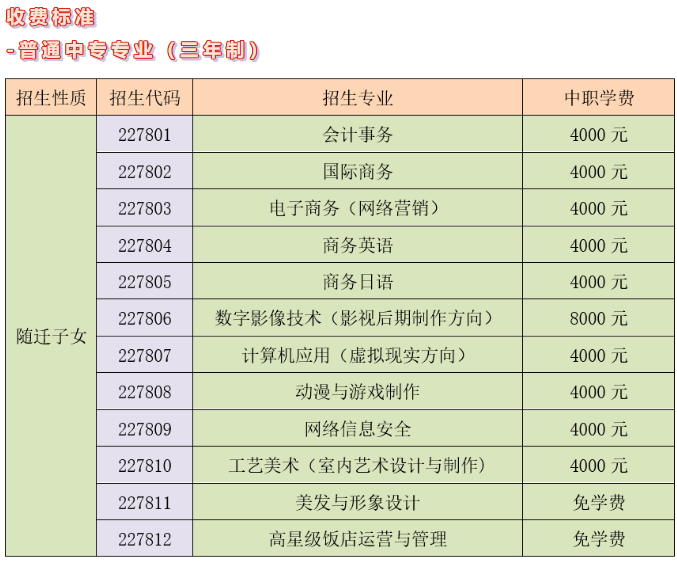 收费标准

-普通中专专业（三年制）

| 招生性质 | 招生代码 | 招生专业 | 中职学费 |
|---|---|---|---|
| 随迁子女 | 227801 | 会计事务 | 4000 元 |
| | 227802 | 国际商务 | 4000 元 |
| | 227803 | 电子商务（网络营销） | 4000 元 |
| | 227804 | 商务英语 | 4000 元 |
| | 227805 | 商务日语 | 4000 元 |
| | 227806 | 数字影像技术（影视后期制作方向） | 8000 元 |
| | 227807 | 计算机应用（虚拟现实方向） | 4000 元 |
| | 227808 | 动漫与游戏制作 | 4000 元 |
| | 227809 | 网络信息安全 | 4000 元 |
| | 227810 | 工艺美术（室内艺术设计与制作） | 4000 元 |
| | 227811 | 美发与形象设计 | 免学费 |
| | 227812 | 高星级饭店运营与管理 | 免学费 |